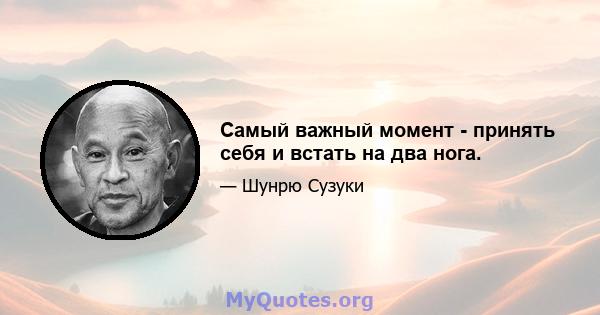 Самый важный момент - принять себя и встать на два нога.

— Шунрю Сузуки

MyQuotes.org